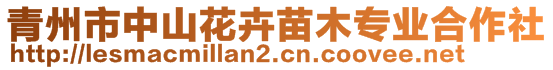 青州市中山花卉苗木专业合作社
http://lesmacmillan2.cn.coovee.net